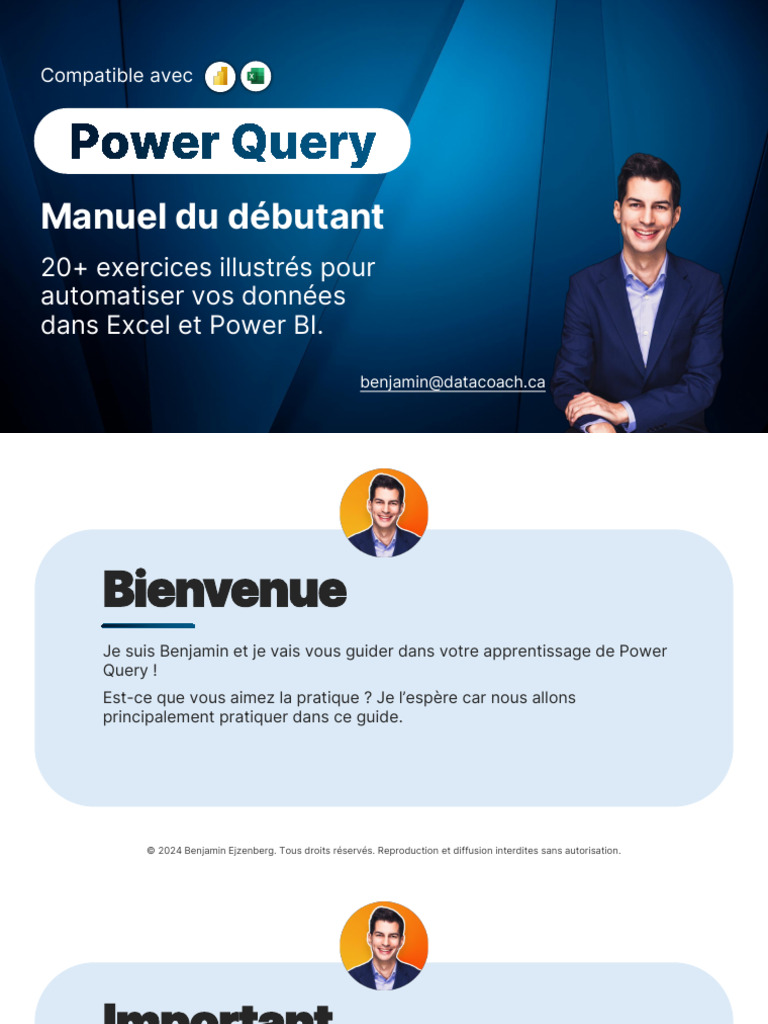 Compatible avec

Power Query

Manuel du débutant

20+ exercices illustrés pour automatiser vos données dans Excel et Power BI.

benjamin@datacoach.ca

Bienvenue

Je suis Benjamin et je vais vous guider dans votre apprentissage de Power Query !

Est-ce que vous aimez la pratique ? Je l'espère car nous allons principalement pratiquer dans ce guide.

© 2024 Benjamin Ejzenberg. Tous droits réservés. Reproduction et diffusion interdites sans autorisation.

Important